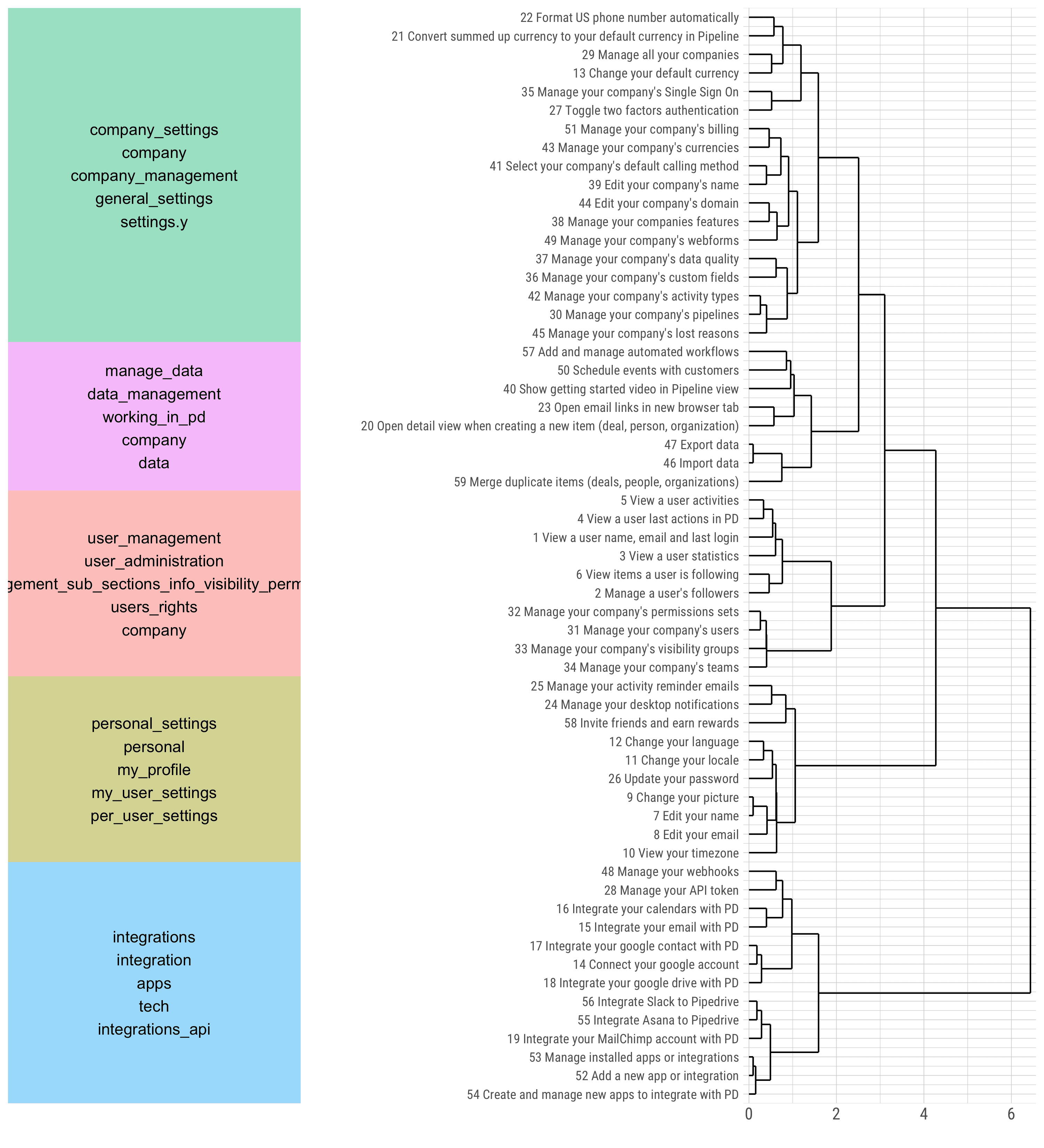 company_settings
company
company_management
general_settings
settings.y

manage_data
data_management
working_in_pd
company
data

user_management
user_administration
gement_sub_sections_info_visibility_perm
users_rights
company

personal_settings
personal
my_profile
my_user_settings
per_user_settings

integrations
integration
apps
tech
integrations_api

22 Format US phone number automatically
21 Convert summed up currency to your default currency in Pipeline
29 Manage all your companies
13 Change your default currency
35 Manage your company's Single Sign On
27 Toggle two factors authentication
51 Manage your company's billing
43 Manage your company's currencies
41 Select your company's default calling method
39 Edit your company's name
44 Edit your company's domain
38 Manage your companies features
49 Manage your company's webforms
37 Manage your company's data quality
36 Manage your company's custom fields
42 Manage your company's activity types
30 Manage your company's pipelines
45 Manage your company's lost reasons
57 Add and manage automated workflows
50 Schedule events with customers
40 Show getting started video in Pipeline view
23 Open email links in new browser tab
20 Open detail view when creating a new item (deal, person, organization)
47 Export data
46 Import data
59 Merge duplicate items (deals, people, organizations)
5 View a user activities
4 View a user last actions in PD
1 View a user name, email and last login
3 View a user statistics
6 View items a user is following
2 Manage a user's followers
32 Manage your company's permissions sets
31 Manage your company's users
33 Manage your company's visibility groups
34 Manage your company's teams
25 Manage your activity reminder emails
24 Manage your desktop notifications
58 Invite friends and earn rewards
12 Change your language
11 Change your locale
26 Update your password
9 Change your picture
7 Edit your name
8 Edit your email
10 View your timezone
48 Manage your webhooks
28 Manage your API token
16 Integrate your calendars with PD
15 Integrate your email with PD
17 Integrate your google contact with PD
14 Connect your google account
18 Integrate your google drive with PD
56 Integrate Slack to Pipedrive
55 Integrate Asana to Pipedrive
19 Integrate your MailChimp account with PD
53 Manage installed apps or integrations
52 Add a new app or integration
54 Create and manage new apps to integrate with PD

0 2 4 6